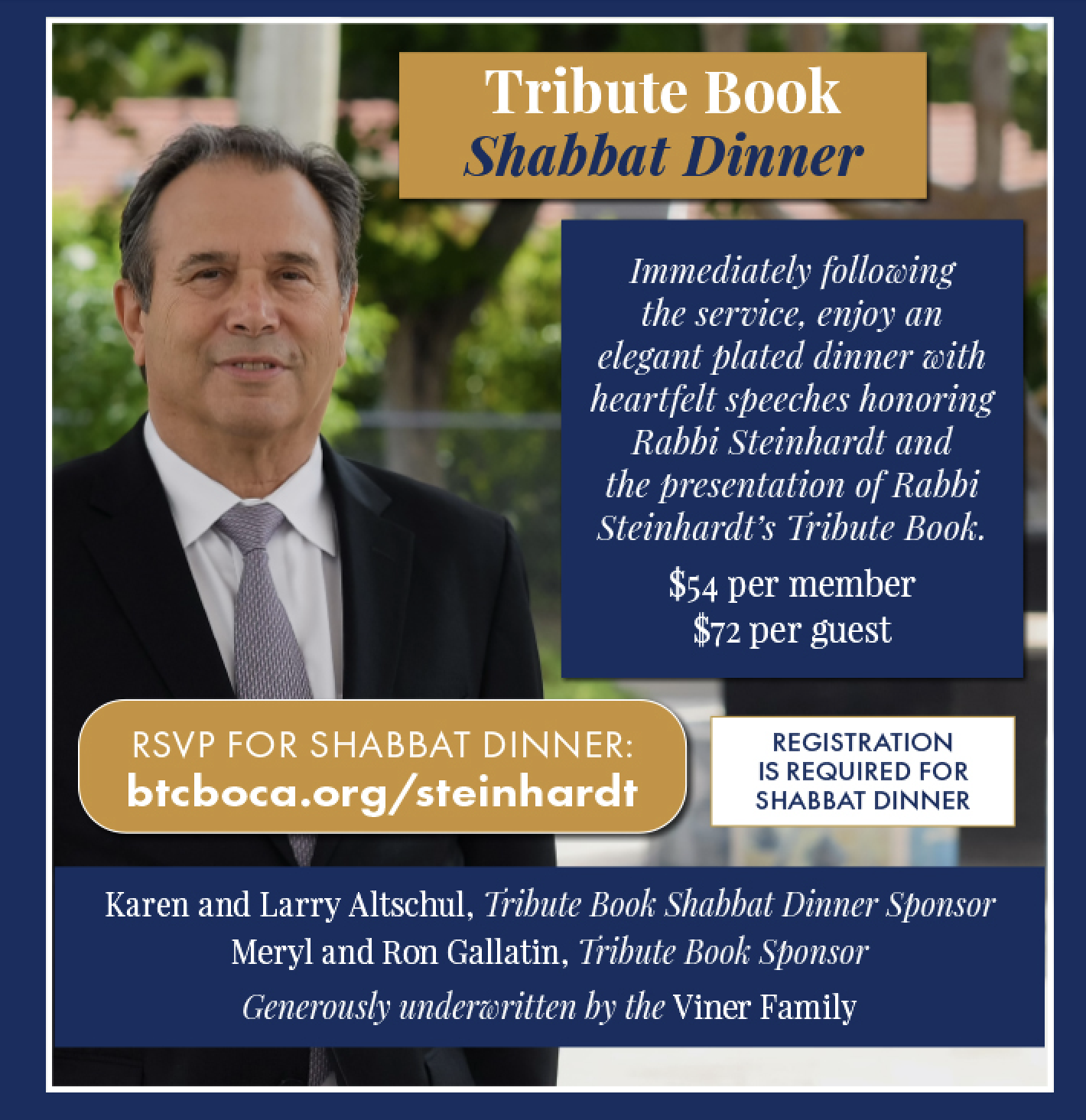 Tribute Book
Shabbat Dinner

Immediately following the service, enjoy an elegant plated dinner with heartfelt speeches honoring Rabbi Steinhardt and the presentation of Rabbi Steinhardt's Tribute Book.

\$54 per member
\$72 per guest

RSVP FOR SHABBAT DINNER:
btcboca.org/steinhardt

REGISTRATION IS REQUIRED FOR SHABBAT DINNER

Karen and Larry Altschul, Tribute Book Shabbat Dinner Sponsor
Meryl and Ron Gallatin, Tribute Book Sponsor
Generously underwritten by the Viner Family